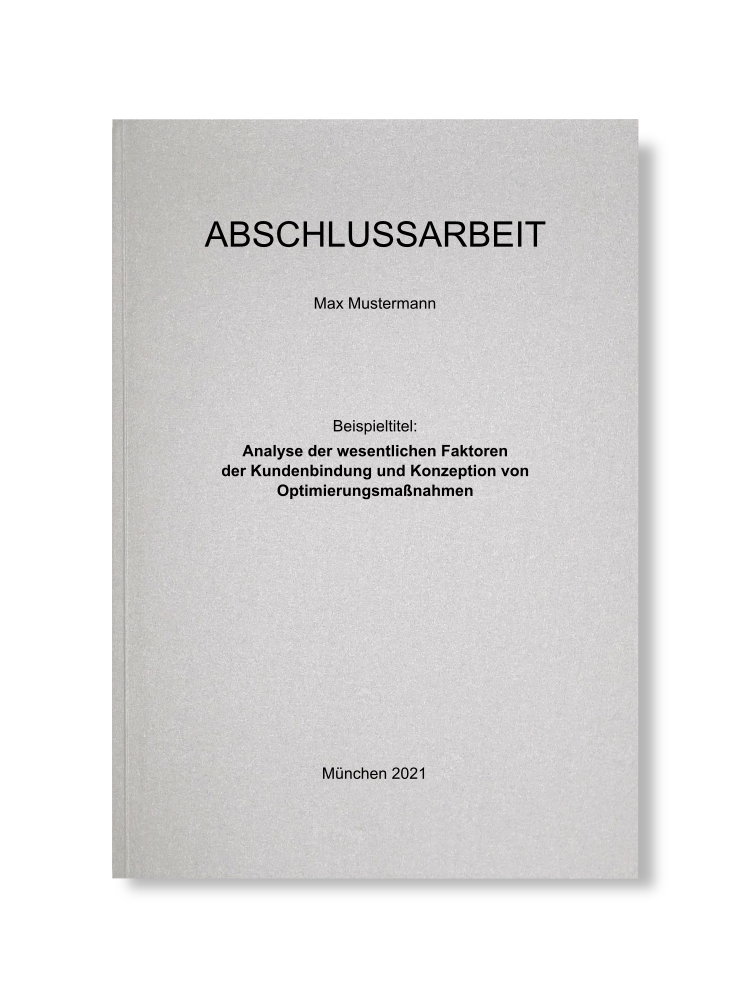 ABSCHLUSSARBEIT

Max Mustermann

Beispieltitel:
Analyse der wesentlichen Faktoren der Kundenbindung und Konzeption von Optimierungsmaßnahmen

München 2021